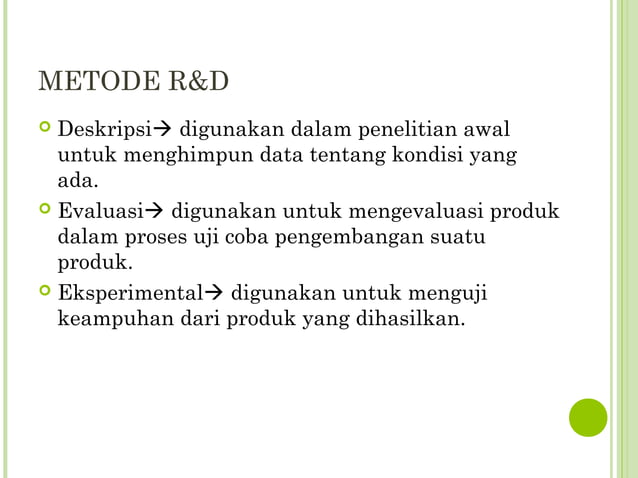 METODE R&D

Deskripsi→ digunakan dalam penelitian awal untuk menghimpun data tentang kondisi yang ada.

Evaluasi→ digunakan untuk mengevaluasi produk dalam proses uji coba pengembangan suatu produk.

Eksperimental→ digunakan untuk menguji keampuhan dari produk yang dihasilkan.